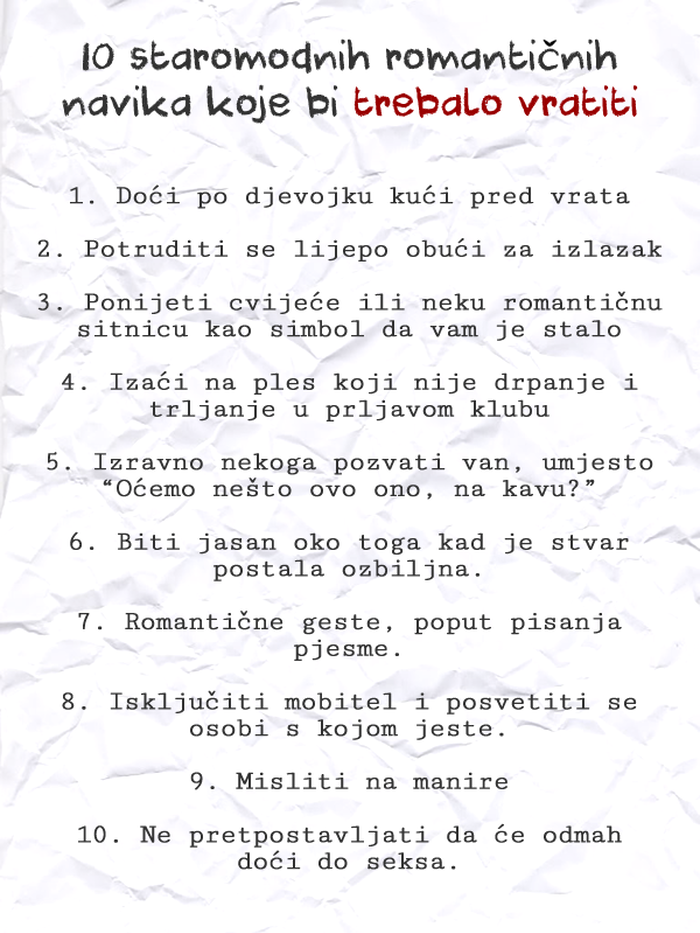 10 staromodnih romantičnih navika koje bi trebalo vratiti

1. Doći po djevojku kući pred vrata

2. Potruditi se lijepo obući za izlazak

3. Ponijeti cvijeće ili neku romantičnu sitnicu kao simbol da vam je stalo

4. Izaći na ples koji nije drpanje i trljanje u prljavom klubu

5. Izravno nekoga pozvati van, umjesto “Oćemo nešto ovo ono, na kavu?”

6. Biti jasan oko toga kad je stvar postala ozbiljna.

7. Romantične geste, poput pisanja pjesme.

8. Isključiti mobitel i posvetiti se osobi s kojom jeste.

9. Misliti na manire

10. Ne pretpostavljati da će odmah doći do seksa.